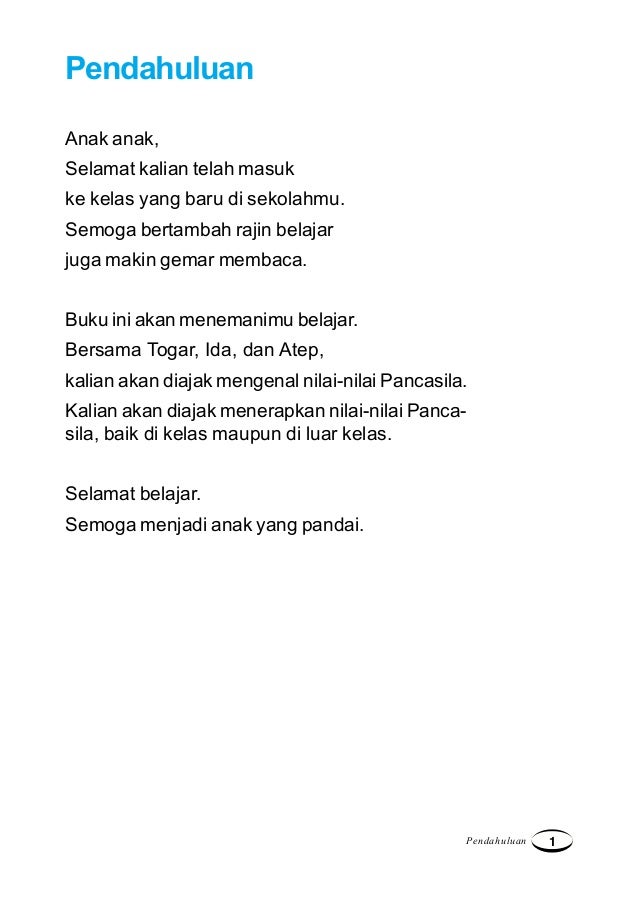 Pendahuluan

Anak anak,
Selamat kalian telah masuk
ke kelas yang baru di sekolahmu.
Semoga bertambah rajin belajar
juga makin gemar membaca.

Buku ini akan menemanimu belajar.
Bersama Togar, Ida, dan Atep,
kalian akan diajak mengenal nilai-nilai Pancasila.
Kalian akan diajak menerapkan nilai-nilai Pancasila, baik di kelas maupun di luar kelas.

Selamat belajar.
Semoga menjadi anak yang pandai.

Pendahuluan 1